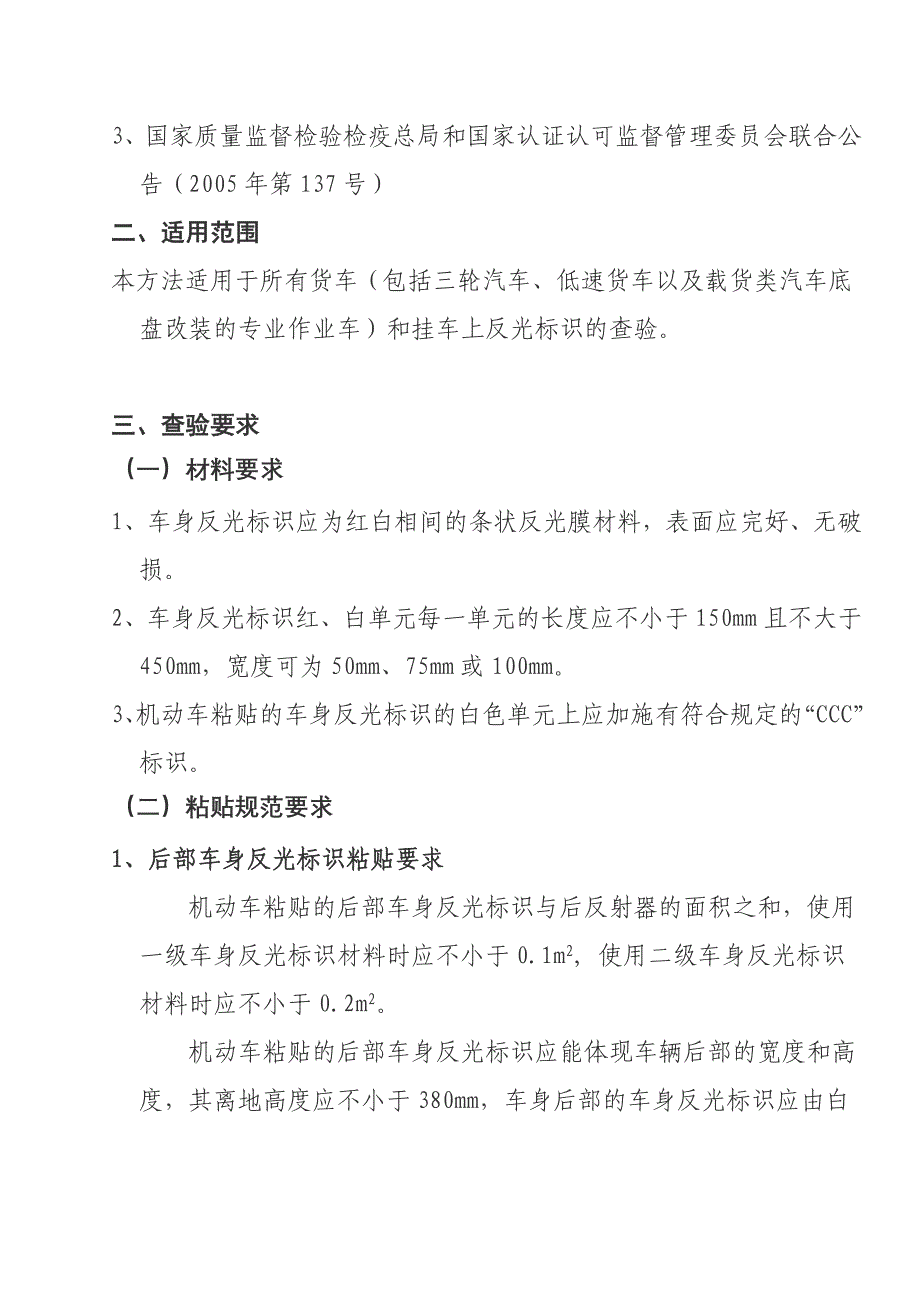 3、国家质量监督检验检疫总局和国家认证认可监督管理委员会联合公告（2005 年第 137 号）

二、适用范围

本方法适用于所有货车（包括三轮汽车、低速货车以及载货类汽车底盘改装的专业作业车）和挂车上反光标识的查验。

三、查验要求

（一）材料要求

1、车身反光标识应为红白相间的条状反光膜材料，表面应完好、无破损。

2、车身反光标识红、白单元每一单元的长度应不小于 150mm 且不大于 450mm，宽度可为 50mm、75mm 或 100mm。

3、机动车粘贴的车身反光标识的白色单元上应加施有符合规定的“CCC”标识。

（二）粘贴规范要求

1、后部车身反光标识粘贴要求

机动车粘贴的后部车身反光标识与后反射器的面积之和，使用一级车身反光标识材料时应不小于 $0.1m^2$，使用二级车身反光标识材料时应不小于 $0.2m^2$。

机动车粘贴的后部车身反光标识应能体现车辆后部的宽度和高度，其离地高度应不小于 380mm，车身后部的车身反光标识应由白